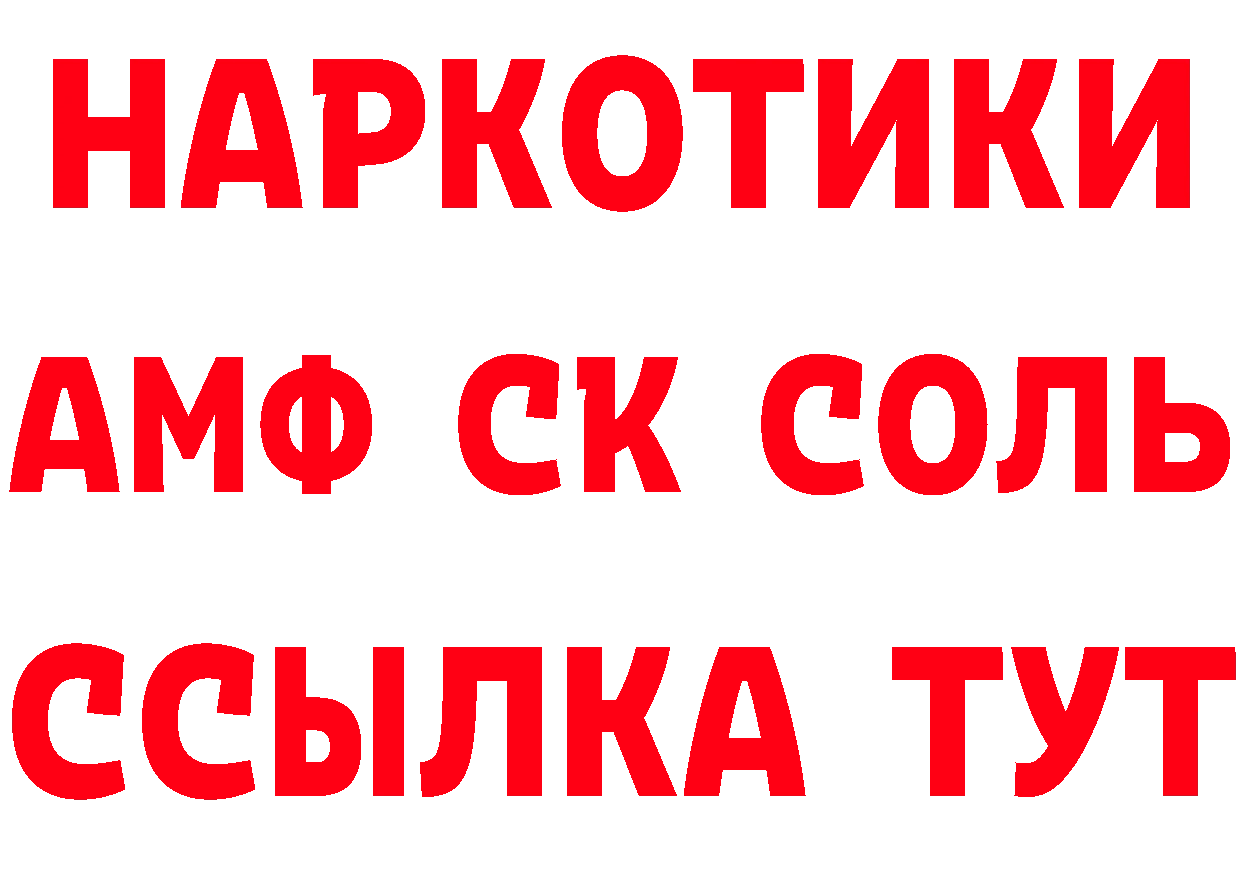 НАРКОТИКИ
АМФ СК СОЛЬ
ССЫЛКА ТУТ